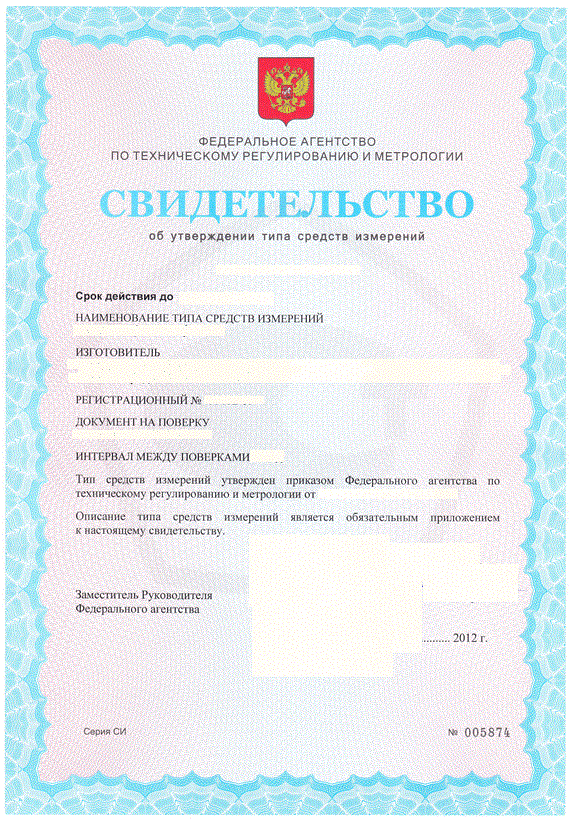 ФЕДЕРАЛЬНОЕ АГЕНТСТВО
ПО ТЕХНИЧЕСКОМУ РЕГУЛИРОВАНИЮ И МЕТРОЛОГИИ

СВИДЕТЕЛЬСТВО

об утверждении типа средств измерений

Срок действия до

НАИМЕНОВАНИЕ ТИПА СРЕДСТВ ИЗМЕРЕНИЙ

ИЗГОТОВИТЕЛЬ

РЕГИСТРАЦИОННЫЙ №

ДОКУМЕНТ НА ПОВЕРКУ

ИНТЕРВАЛ МЕЖДУ ПОВЕРКАМИ

Тип средств измерений утвержден приказом Федерального агентства по техническому регулированию и метрологии от

Описание типа средств измерений является обязательным приложением к настоящему свидетельству.

Заместитель Руководителя
Федерального агентства

......... 2012 г.

Серия СИ

№ 005874